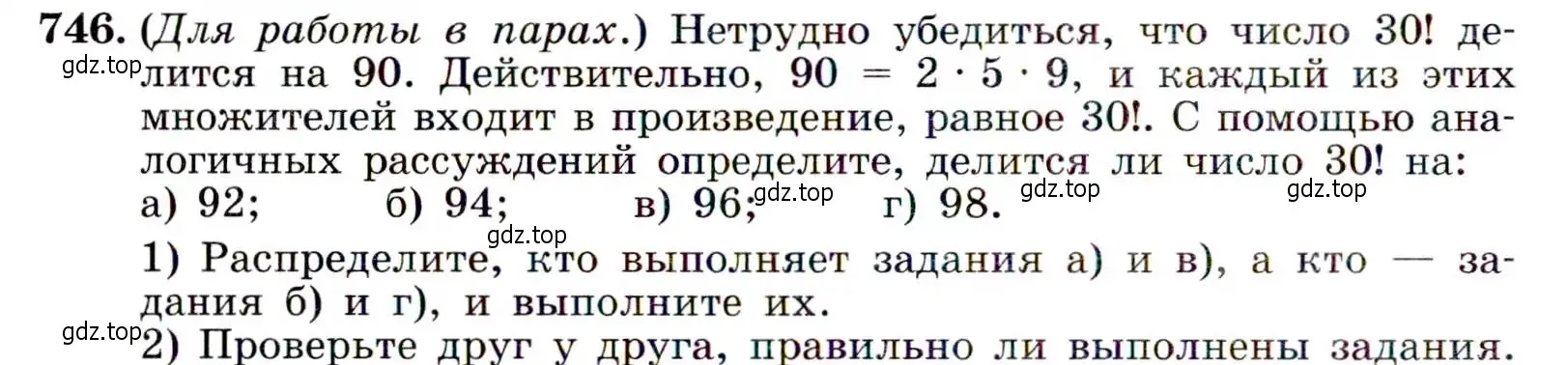 746. (Для работы в парах.) Нетрудно убедиться, что число 30! делится на 90. Действительно, $90 = 2 \cdot 5 \cdot 9$, и каждый из этих множителей входит в произведение, равное 30!. С помощью аналогичных рассуждений определите, делится ли число 30! на:
а) 92; б) 94; в) 96; г) 98.

gdz.top gdz.top gdz.top gdz.top gdz.top

1) Распределите, кто выполняет задания а) и в), а кто — задания б) и г), и выполните их.

gdz.top
2) Проверьте друг у друга, правильно ли выполнены задания.